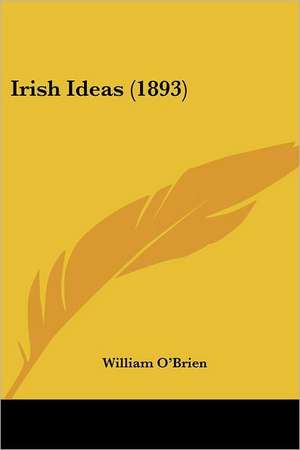 Irish Ideas (1893)

William O'Brien